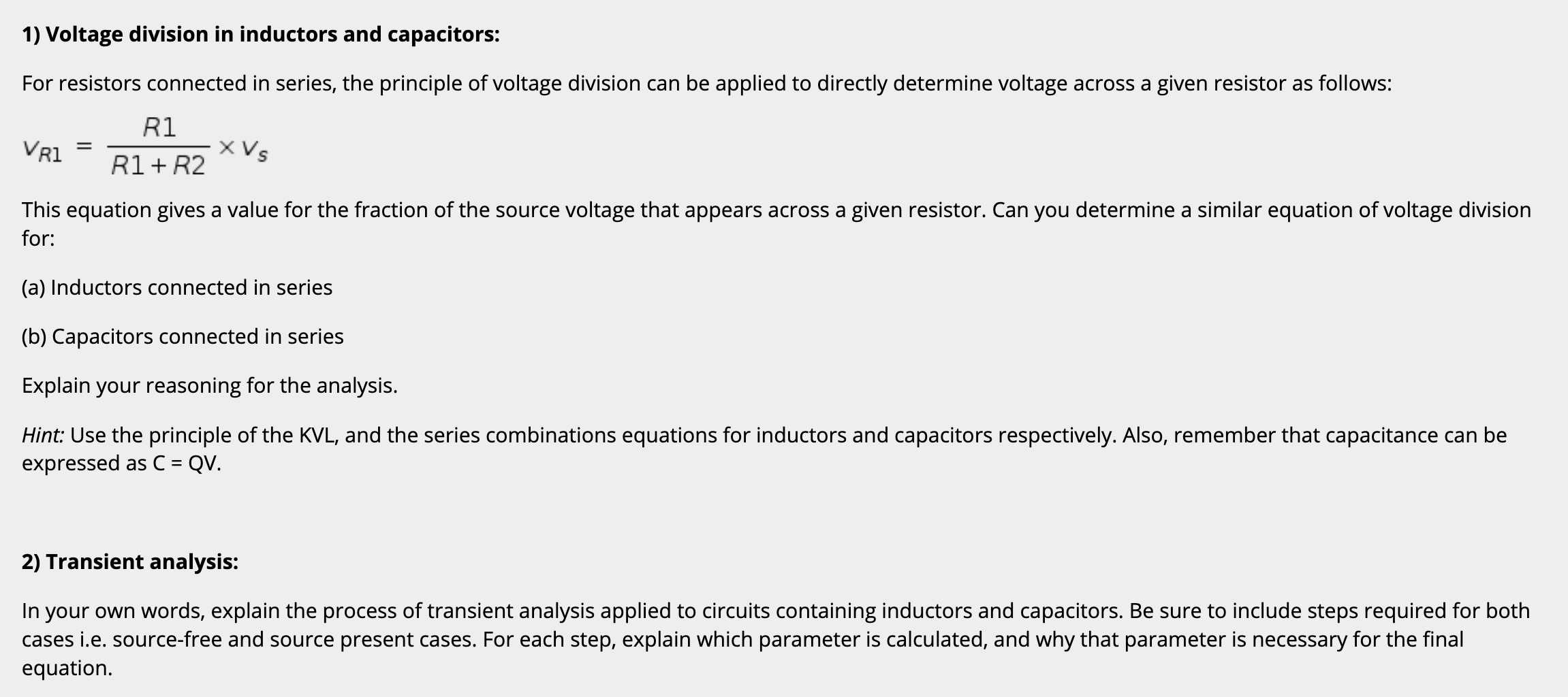 1) Voltage division in inductors and capacitors:

For resistors connected in series, the principle of voltage division can be applied to directly determine voltage across a given resistor as follows:

$V_{R1} = \frac{R1}{R1+R2} \times V_s$

This equation gives a value for the fraction of the source voltage that appears across a given resistor. Can you determine a similar equation of voltage division for:

(a) Inductors connected in series

(b) Capacitors connected in series

Explain your reasoning for the analysis.

Hint: Use the principle of the KVL, and the series combinations equations for inductors and capacitors respectively. Also, remember that capacitance can be expressed as C = QV.

2) Transient analysis:

In your own words, explain the process of transient analysis applied to circuits containing inductors and capacitors. Be sure to include steps required for both cases i.e. source-free and source present cases. For each step, explain which parameter is calculated, and why that parameter is necessary for the final equation.